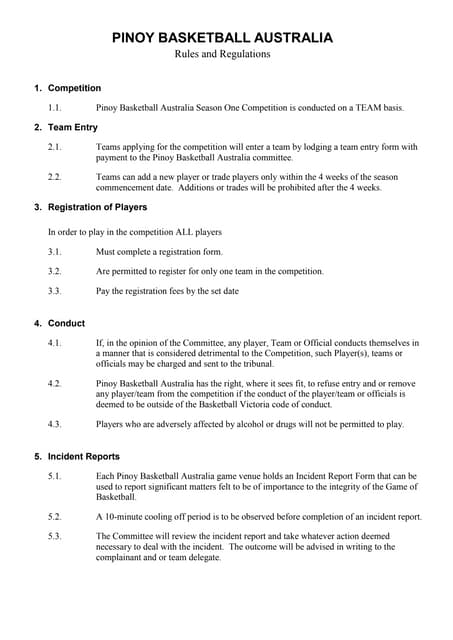 PINOY BASKETBALL AUSTRALIA
Rules and Regulations

1. Competition

1.1. Pinoy Basketball Australia Season One Competition is conducted on a TEAM basis.

2. Team Entry

2.1. Teams applying for the competition will enter a team by lodging a team entry form with payment to the Pinoy Basketball Australia committee.

2.2. Teams can add a new player or trade players only within the 4 weeks of the season commencement date. Additions or trades will be prohibited after the 4 weeks.

3. Registration of Players

In order to play in the competition ALL players

3.1. Must complete a registration form.

3.2. Are permitted to register for only one team in the competition.

3.3. Pay the registration fees by the set date

4. Conduct

4.1. If, in the opinion of the Committee, any player, Team or Official conducts themselves in a manner that is considered detrimental to the Competition, such Player(s), teams or officials may be charged and sent to the tribunal.

4.2. Pinoy Basketball Australia has the right, where it sees fit, to refuse entry and or remove any player/team from the competition if the conduct of the player/team or officials is deemed to be outside of the Basketball Victoria code of conduct.

4.3. Players who are adversely affected by alcohol or drugs will not be permitted to play.

5. Incident Reports

5.1. Each Pinoy Basketball Australia game venue holds an Incident Report Form that can be used to report significant matters felt to be of importance to the integrity of the Game of Basketball.

5.2. A 10-minute cooling off period is to be observed before completion of an incident report.

5.3. The Committee will review the incident report and take whatever action deemed necessary to deal with the incident. The outcome will be advised in writing to the complainant and or team delegate.